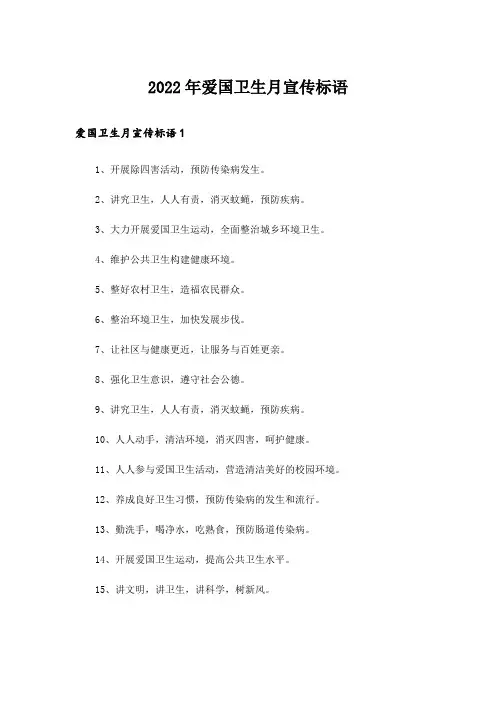 2022年爱国卫生月宣传标语

爱国卫生月宣传标语1

1、开展除四害活动，预防传染病发生。

2、讲究卫生，人人有责，消灭蚊蝇，预防疾病。

3、大力开展爱国卫生运动，全面整治城乡环境卫生。

4、维护公共卫生构建健康环境。

5、整好农村卫生，造福农民群众。

6、整治环境卫生，加快发展步伐。

7、让社区与健康更近，让服务与百姓更亲。

8、强化卫生意识，遵守社会公德。

9、讲究卫生，人人有责，消灭蚊蝇，预防疾病。

10、人人动手，清洁环境，消灭四害，呵护健康。

11、人人参与爱国卫生活动，营造清洁美好的校园环境。

12、养成良好卫生习惯，预防传染病的发生和流行。

13、勤洗手，喝净水，吃熟食，预防肠道传染病。

14、开展爱国卫生运动，提高公共卫生水平。

15、讲文明，讲卫生，讲科学，树新风。